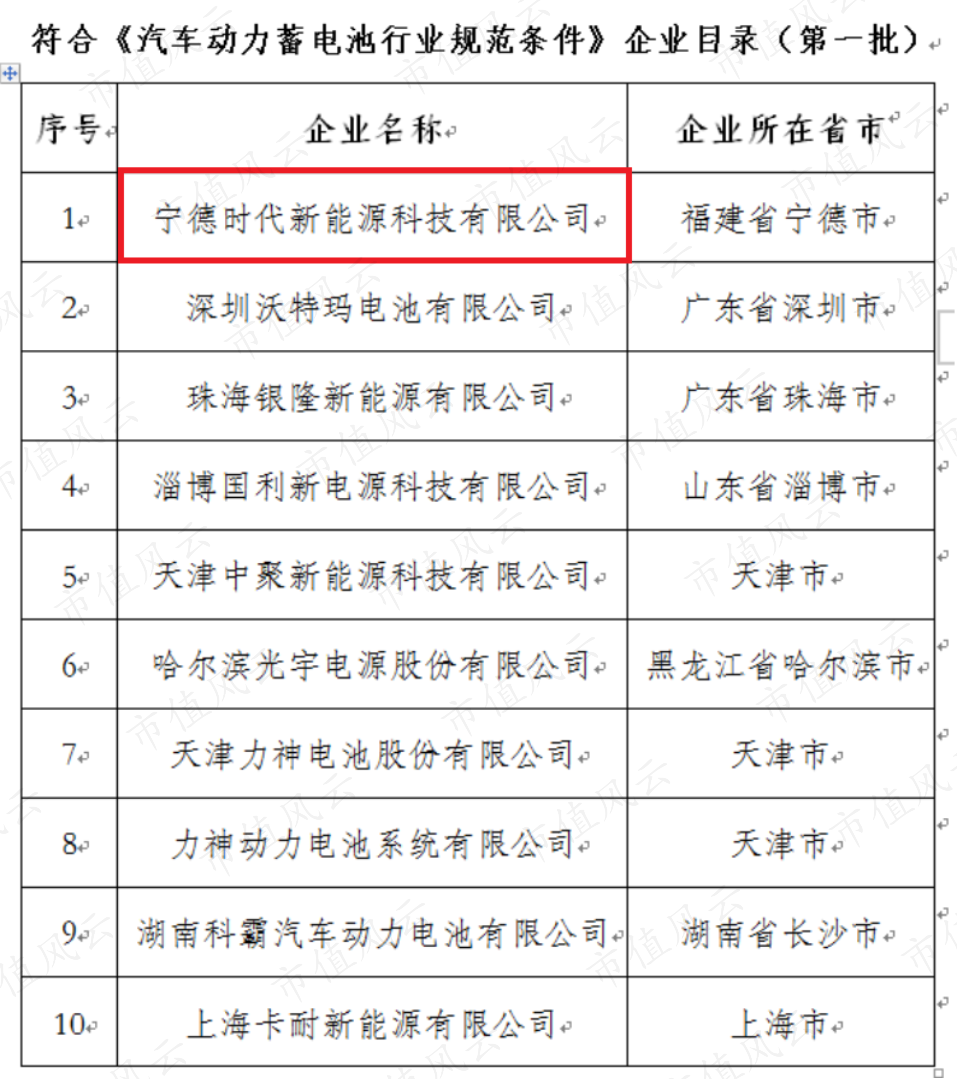 符合《汽车动力蓄电池行业规范条件》企业目录（第一批）

| 序号 | 企业名称 | 企业所在省市 |
|---|---|---|
| 1 | 宁德时代新能源科技有限公司 | 福建省宁德市 |
| 2 | 深圳沃特玛电池有限公司 | 广东省深圳市 |
| 3 | 珠海银隆新能源有限公司 | 广东省珠海市 |
| 4 | 淄博国利新电源科技有限公司 | 山东省淄博市 |
| 5 | 天津中聚新能源科技有限公司 | 天津市 |
| 6 | 哈尔滨光宇电源股份有限公司 | 黑龙江省哈尔滨市 |
| 7 | 天津力神电池股份有限公司 | 天津市 |
| 8 | 力神动力电池系统有限公司 | 天津市 |
| 9 | 湖南科霸汽车动力电池有限公司 | 湖南省长沙市 |
| 10 | 上海卡耐新能源有限公司 | 上海市 |

市值风云